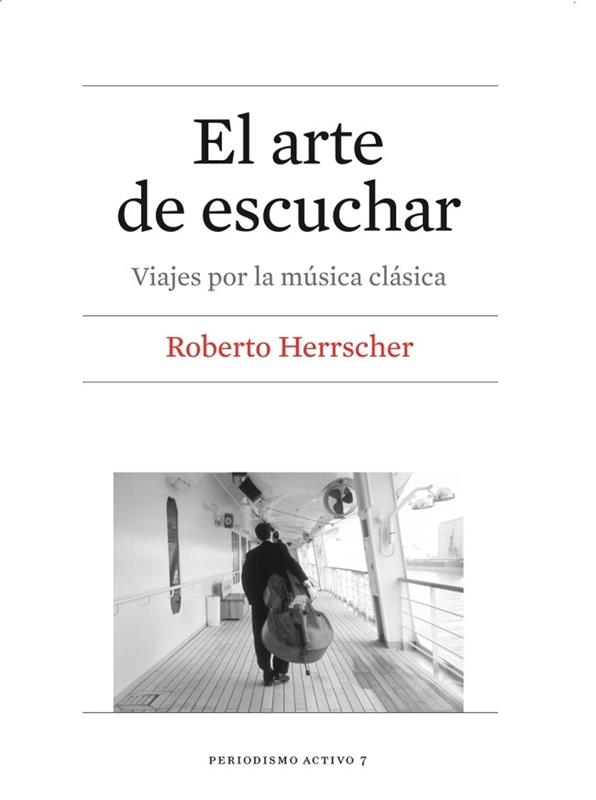 El arte de escuchar

Viajes por la música clásica

Roberto Herrscher

PERIODISMO ACTIVO 7